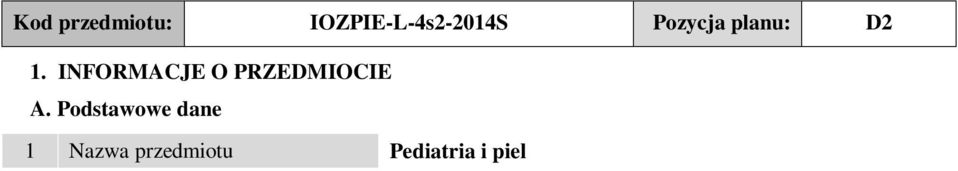 | Kod przedmiotu: | IOZPIE-L-4s2-2014S | Pozycja planu: | D2 |
|---|---|---|---|

1. INFORMACJE O PRZEDMIOCIE

A. Podstawowe dane

| 1 | Nazwa przedmiotu | Pediatria i piel |
|---|---|---|